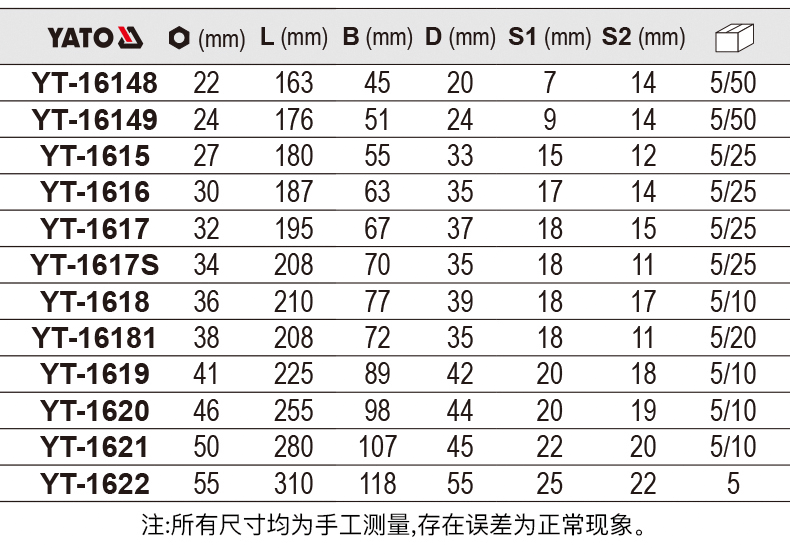 | YATO | (mm) | L (mm) | B (mm) | D (mm) | S1 (mm) | S2 (mm) | |
|---|---|---|---|---|---|---|---|
| YT-16148 | 22 | 163 | 45 | 20 | 7 | 14 | 5/50 |
| YT-16149 | 24 | 176 | 51 | 24 | 9 | 14 | 5/50 |
| YT-1615 | 27 | 180 | 55 | 33 | 15 | 12 | 5/25 |
| YT-1616 | 30 | 187 | 63 | 35 | 17 | 14 | 5/25 |
| YT-1617 | 32 | 195 | 67 | 37 | 18 | 15 | 5/25 |
| YT-1617S | 34 | 208 | 70 | 35 | 18 | 11 | 5/25 |
| YT-1618 | 36 | 210 | 77 | 39 | 18 | 17 | 5/10 |
| YT-16181 | 38 | 208 | 72 | 35 | 18 | 11 | 5/20 |
| YT-1619 | 41 | 225 | 89 | 42 | 20 | 18 | 5/10 |
| YT-1620 | 46 | 255 | 98 | 44 | 20 | 19 | 5/10 |
| YT-1621 | 50 | 280 | 107 | 45 | 22 | 20 | 5/10 |
| YT-1622 | 55 | 310 | 118 | 55 | 25 | 22 | 5 |

注:所有尺寸均为手工测量,存在误差为正常现象。